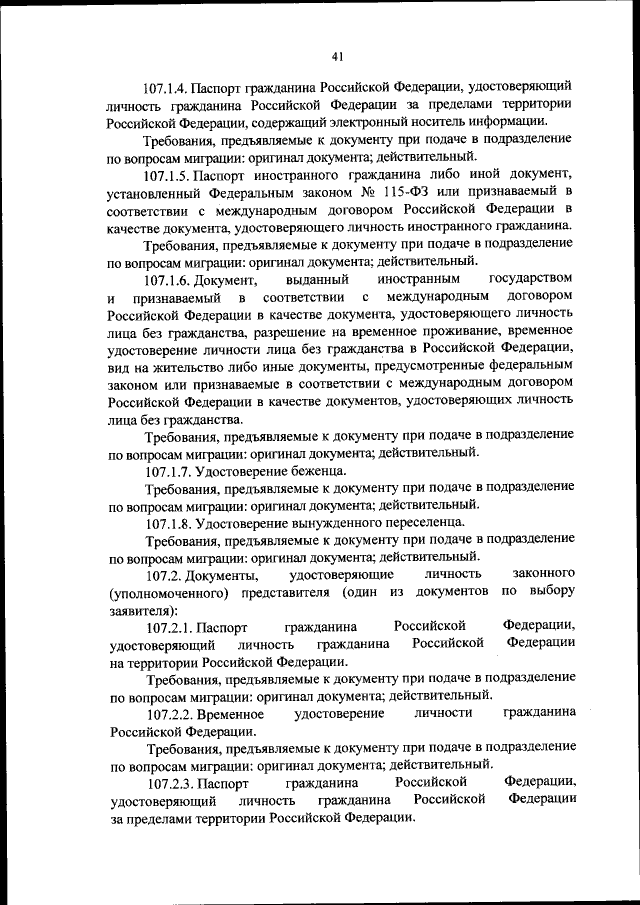 41

107.1.4. Паспорт гражданина Российской Федерации, удостоверяющий личность гражданина Российской Федерации за пределами территории Российской Федерации, содержащий электронный носитель информации.

Требования, предъявляемые к документу при подаче в подразделение по вопросам миграции: оригинал документа; действительный.

107.1.5. Паспорт иностранного гражданина либо иной документ, установленный Федеральным законом № 115-ФЗ или признаваемый в соответствии с международным договором Российской Федерации в качестве документа, удостоверяющего личность иностранного гражданина.

Требования, предъявляемые к документу при подаче в подразделение по вопросам миграции: оригинал документа; действительный.

107.1.6. Документ, выданный иностранным государством и признаваемый в соответствии с международным договором Российской Федерации в качестве документа, удостоверяющего личность лица без гражданства, разрешение на временное проживание, временное удостоверение личности лица без гражданства в Российской Федерации, вид на жительство либо иные документы, предусмотренные федеральным законом или признаваемые в соответствии с международным договором Российской Федерации в качестве документов, удостоверяющих личность лица без гражданства.

Требования, предъявляемые к документу при подаче в подразделение по вопросам миграции: оригинал документа; действительный.

107.1.7. Удостоверение беженца.

Требования, предъявляемые к документу при подаче в подразделение по вопросам миграции: оригинал документа; действительный.

107.1.8. Удостоверение вынужденного переселенца.

Требования, предъявляемые к документу при подаче в подразделение по вопросам миграции: оригинал документа; действительный.

107.2. Документы, удостоверяющие личность законного (уполномоченного) представителя (один из документов по выбору заявителя):

107.2.1. Паспорт гражданина Российской Федерации, удостоверяющий личность гражданина Российской Федерации на территории Российской Федерации.

Требования, предъявляемые к документу при подаче в подразделение по вопросам миграции: оригинал документа; действительный.

107.2.2. Временное удостоверение личности гражданина Российской Федерации.

Требования, предъявляемые к документу при подаче в подразделение по вопросам миграции: оригинал документа; действительный.

107.2.3. Паспорт гражданина Российской Федерации, удостоверяющий личность гражданина Российской Федерации за пределами территории Российской Федерации.